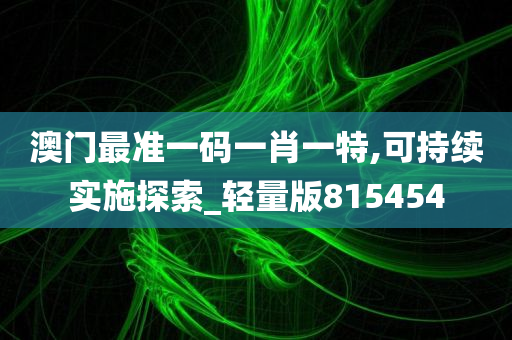 澳门最准一码一肖一特,可持续实施探索_轻量版815454